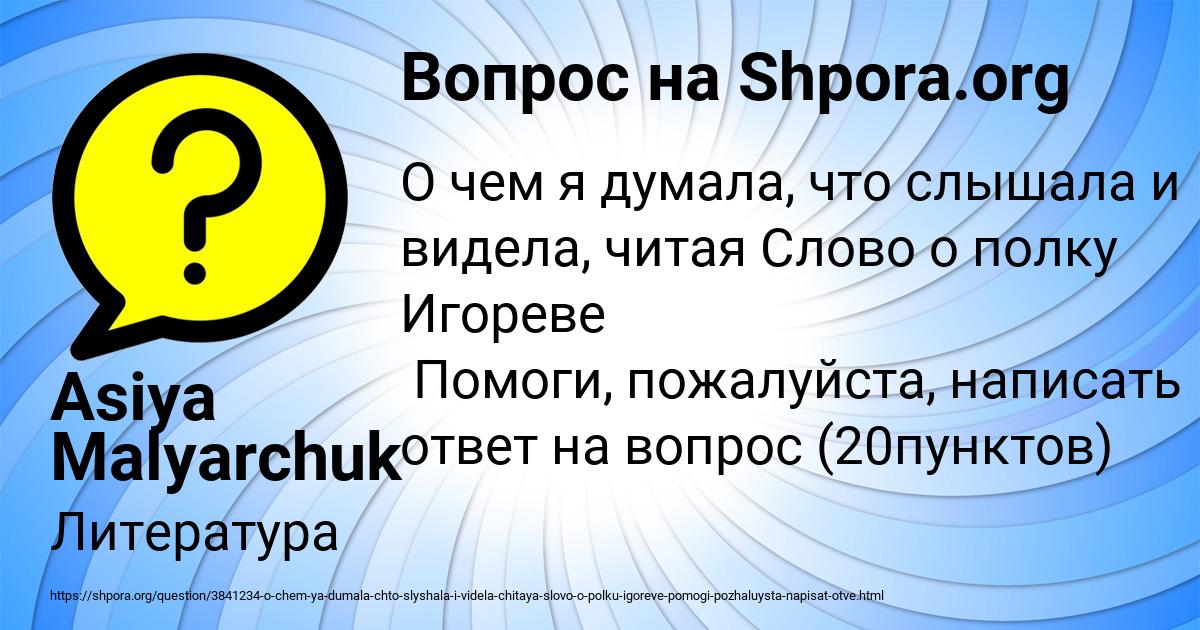 Вопрос на Shpora.org

О чем я думала, что слышала и видела, читая Слово о полку Игореве
Помоги, пожалуйста, написать ответ на вопрос (20пунктов)

Asiya Malyarchuk

Литература

https://shpora.org/question/3841234-o-chem-ya-dumala-chto-slyshala-i-videla-chitaya-slovo-o-polku-igoreve-pomogi-pozhaluysta-napisat-otve.html